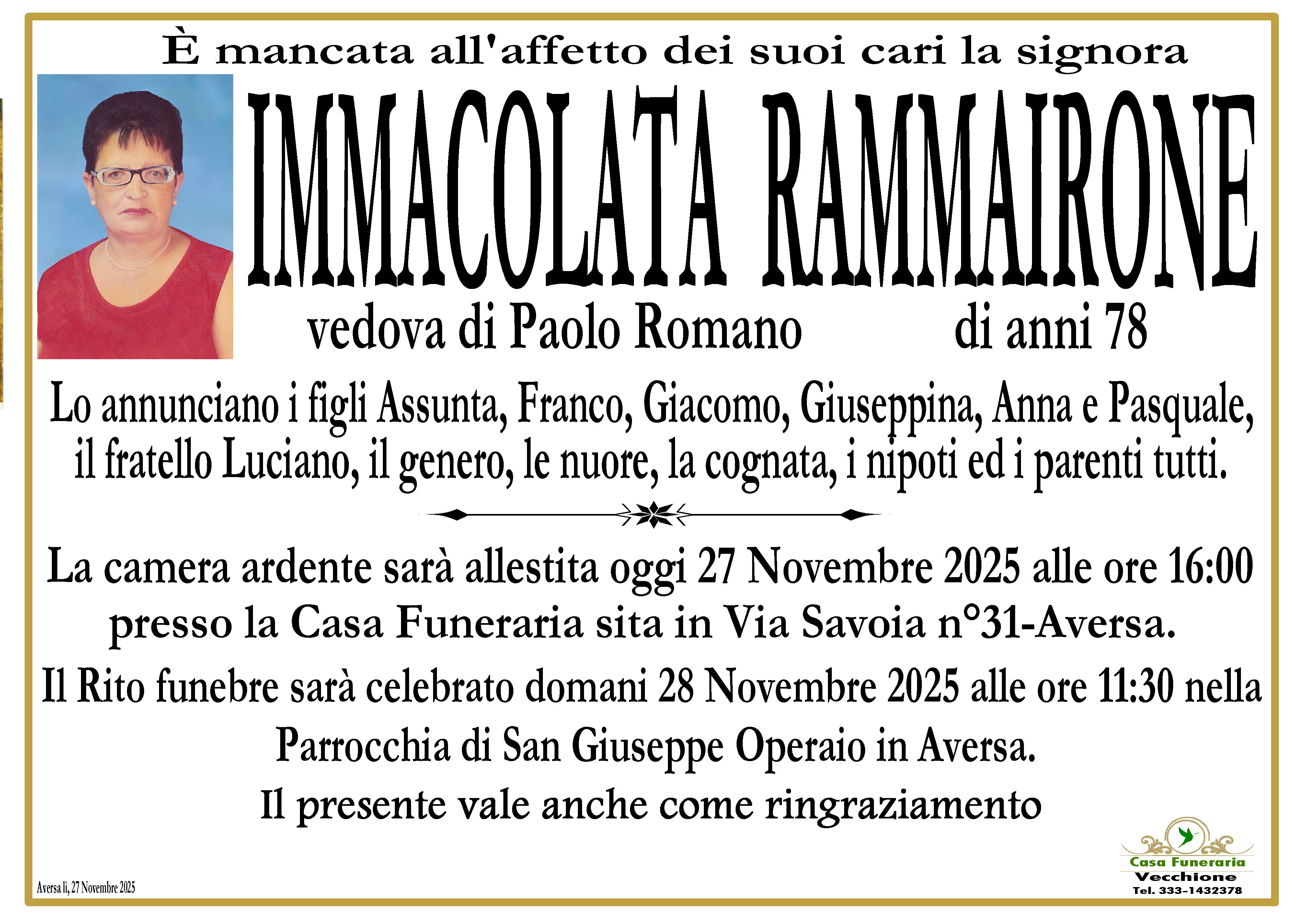 È mancata all'affetto dei suoi cari la signora

IMMACOLATA RAMMAIRONE

vedova di Paolo Romano di anni 78

Lo annunciano i figli Assunta, Franco, Giacomo, Giuseppina, Anna e Pasquale, il fratello Luciano, il genero, le nuore, la cognata, i nipoti ed i parenti tutti.

La camera ardente sarà allestita oggi 27 Novembre 2025 alle ore 16:00 presso la Casa Funeraria sita in Via Savoia n°31-Aversa.

Il Rito funebre sarà celebrato domani 28 Novembre 2025 alle ore 11:30 nella Parrocchia di San Giuseppe Operaio in Aversa.

Il presente vale anche come ringraziamento

Aversa lì, 27 Novembre 2025

Casa Funeraria
Vecchione
Tel. 333-1432378